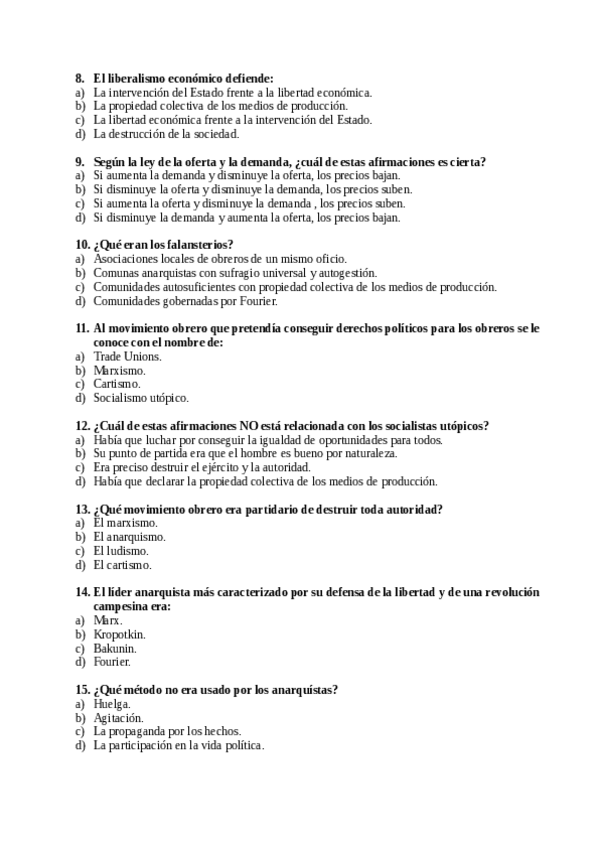 8. El liberalismo económico defiende:
a) La intervención del Estado frente a la libertad económica.
b) La propiedad colectiva de los medios de producción.
c) La libertad económica frente a la intervención del Estado.
d) La destrucción de la sociedad.

9. Según la ley de la oferta y la demanda, ¿cuál de estas afirmaciones es cierta?
a) Si aumenta la demanda y disminuye la oferta, los precios bajan.
b) Si disminuye la oferta y disminuye la demanda, los precios suben.
c) Si aumenta la oferta y disminuye la demanda , los precios suben.
d) Si disminuye la demanda y aumenta la oferta, los precios bajan.

10. ¿Qué eran los falansterios?
a) Asociaciones locales de obreros de un mismo oficio.
b) Comunas anarquistas con sufragio universal y autogestión.
c) Comunidades autosuficientes con propiedad colectiva de los medios de producción.
d) Comunidades gobernadas por Fourier.

11. Al movimiento obrero que pretendía conseguir derechos políticos para los obreros se le conoce con el nombre de:
a) Trade Unions.
b) Marxismo.
c) Cartismo.
d) Socialismo utópico.

12. ¿Cuál de estas afirmaciones NO está relacionada con los socialistas utópicos?
a) Había que luchar por conseguir la igualdad de oportunidades para todos.
b) Su punto de partida era que el hombre es bueno por naturaleza.
c) Era preciso destruir el ejército y la autoridad.
d) Había que declarar la propiedad colectiva de los medios de producción.

13. ¿Qué movimiento obrero era partidario de destruir toda autoridad?
a) El marxismo.
b) El anarquismo.
c) El ludismo.
d) El cartismo.

14. El líder anarquista más caracterizado por su defensa de la libertad y de una revolución campesina era:
a) Marx.
b) Kropotkin.
c) Bakunin.
d) Fourier.

15. ¿Qué método no era usado por los anarquístas?
a) Huelga.
b) Agitación.
c) La propaganda por los hechos.
d) La participación en la vida política.